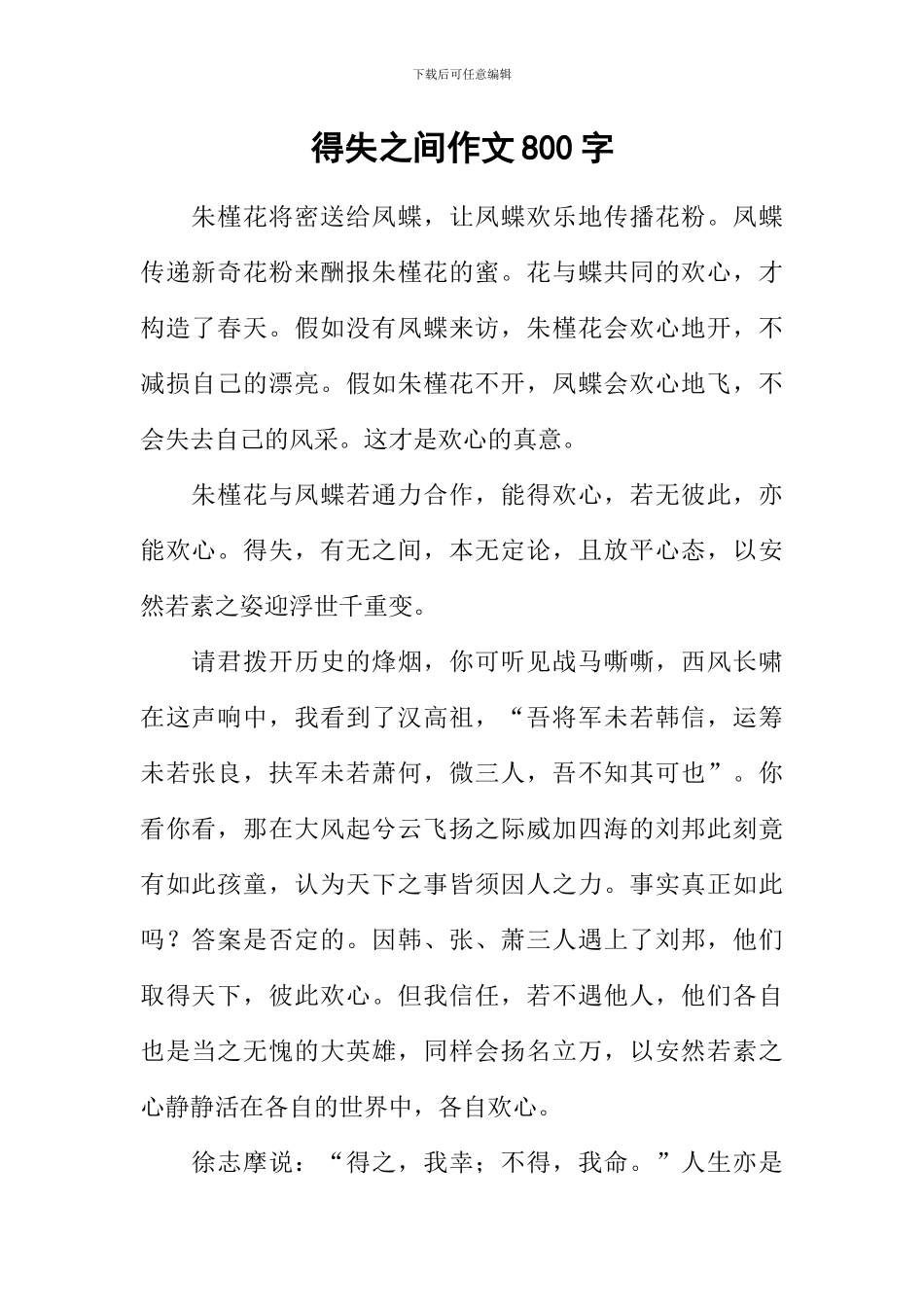 下载后可任意编辑

得失之间作文800字

朱槿花将密送给凤蝶，让凤蝶欢乐地传播花粉。凤蝶传递新奇花粉来酬报朱槿花的蜜。花与蝶共同的欢心，才构造了春天。假如没有凤蝶来访，朱槿花会欢心地开，不减损自己的漂亮。假如朱槿花不开，凤蝶会欢心地飞，不会失去自己的风采。这才是欢心的真意。

朱槿花与凤蝶若通力合作，能得欢心，若无彼此，亦能欢心。得失，有无之间，本无定论，且放平心态，以安然若素之姿迎浮世千重变。

请君拨开历史的烽烟，你可听见战马嘶嘶，西风长啸在这声响中，我看到了汉高祖，“吾将军未若韩信，运筹未若张良，扶军未若萧何，微三人，吾不知其可也”。你看你看，那在大风起兮云飞扬之际威加四海的刘邦此刻竟有如此孩童，认为天下之事皆须因人之力。事实真正如此吗？答案是否定的。因韩、张、萧三人遇上了刘邦，他们取得天下，彼此欢心。但我信任，若不遇他人，他们各自也是当之无愧的大英雄，同样会扬名立万，以安然若素之心静静活在各自的世界中，各自欢心。

徐志摩说：“得之，我幸；不得，我命。”人生亦是